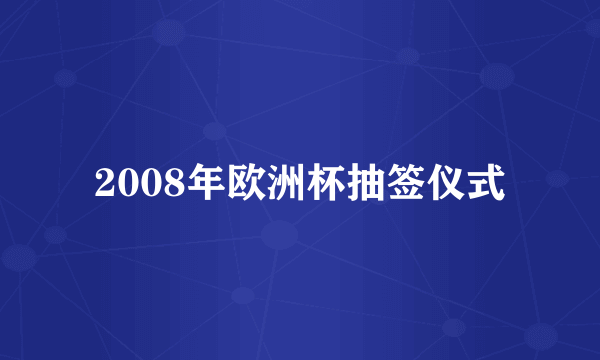 2008年欧洲杯抽签仪式